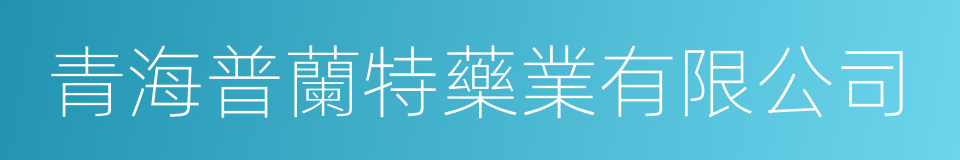 青海普蘭特藥業有限公司